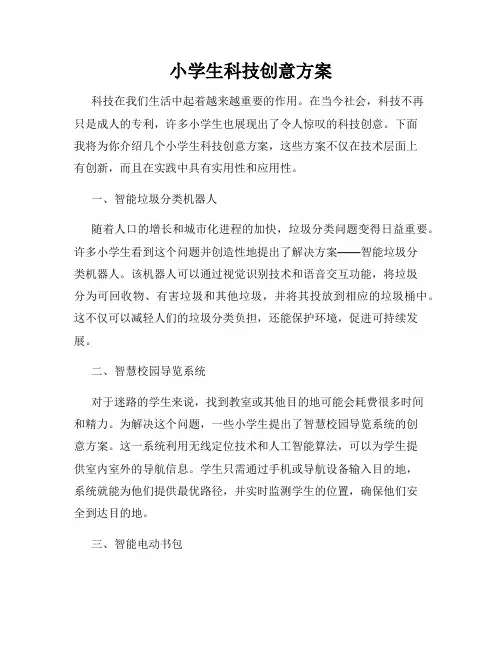 小学生科技创意方案

科技在我们生活中起着越来越重要的作用。在当今社会，科技不再只是成人的专利，许多小学生也展现出了令人惊叹的科技创意。下面我将为你介绍几个小学生科技创意方案，这些方案不仅在技术层面上有创新，而且在实践中具有实用性和应用性。

一、智能垃圾分类机器人

随着人口的增长和城市化进程的加快，垃圾分类问题变得日益重要。许多小学生看到这个问题并创造性地提出了解决方案——智能垃圾分类机器人。该机器人可以通过视觉识别技术和语音交互功能，将垃圾分为可回收物、有害垃圾和其他垃圾，并将其投放到相应的垃圾桶中。这不仅可以减轻人们的垃圾分类负担，还能保护环境，促进可持续发展。

二、智慧校园导览系统

对于迷路的学生来说，找到教室或其他目的地可能会耗费很多时间和精力。为解决这个问题，一些小学生提出了智慧校园导览系统的创意方案。这一系统利用无线定位技术和人工智能算法，可以为学生提供室内室外的导航信息。学生只需通过手机或导航设备输入目的地，系统就能为他们提供最优路径，并实时监测学生的位置，确保他们安全到达目的地。

三、智能电动书包